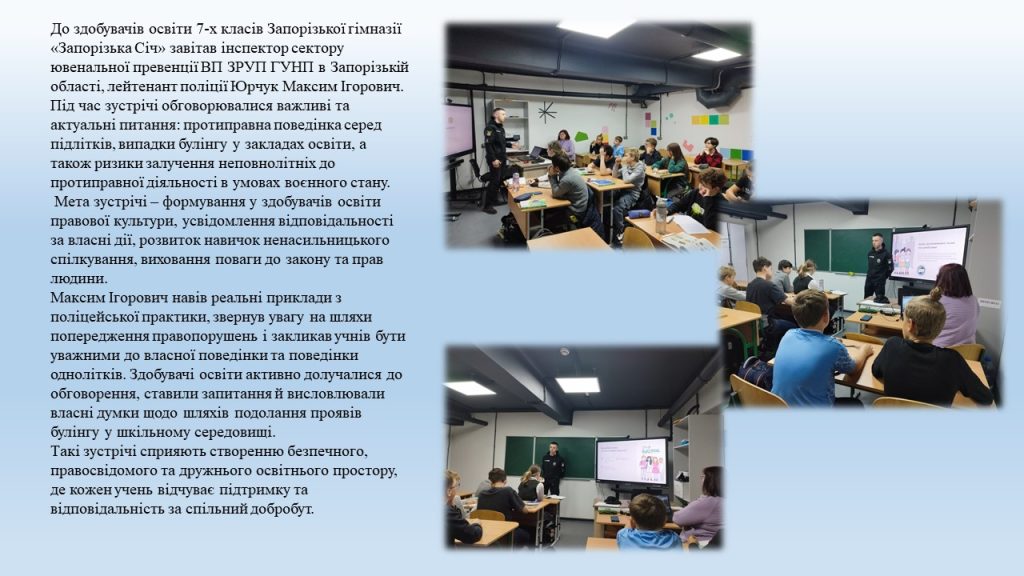 До здобувачів освіти 7-х класів Запорізької гімназії «Запорізька Січ» завітав інспектор сектору ювенальної превенції ВП ЗРУП ГУНП в Запорізькій області, лейтенант поліції Юрчук Максим Ігорович. Під час зустрічі обговорювалися важливі та актуальні питання: протиправна поведінка серед підлітків, випадки булінгу у закладах освіти, а також ризики залучення неповнолітніх до протиправної діяльності в умовах воєнного стану.

Мета зустрічі – формування у здобувачів освіти правової культури, усвідомлення відповідальності за власні дії, розвиток навичок ненасильницького спілкування, виховання поваги до закону та прав людини.

Максим Ігорович навів реальні приклади з поліцейської практики, звернув увагу на шляхи попередження правопорушень і закликав учнів бути уважними до власної поведінки та поведінки однолітків. Здобувачі освіти активно долучалися до обговорення, ставили запитання й висловлювали власні думки щодо шляхів подолання проявів булінгу у шкільному середовищі.

Такі зустрічі сприяють створенню безпечного, правосвідомого та дружнього освітнього простору, де кожен учень відчуває підтримку та відповідальність за спільний добробут.